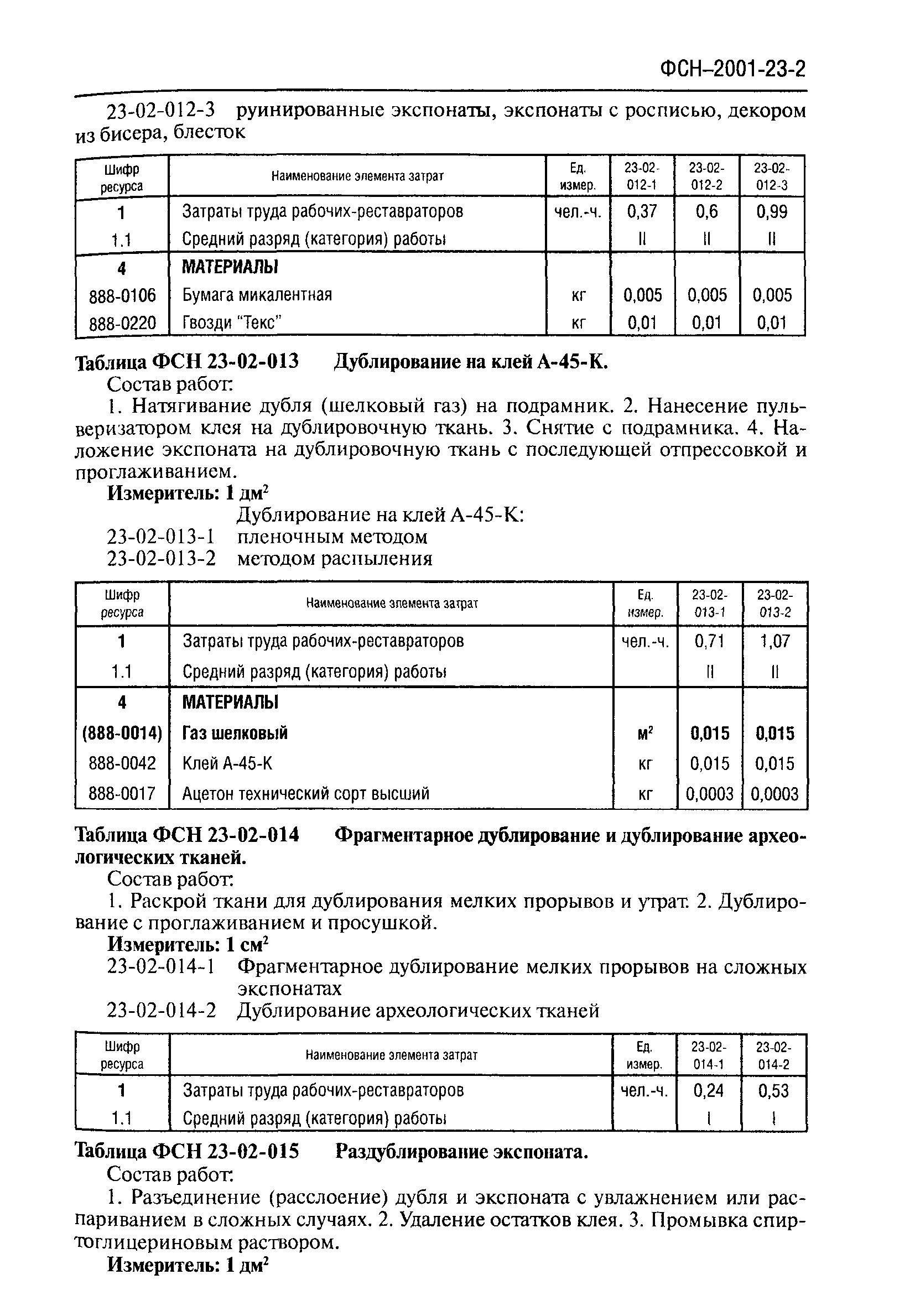 ФСН–2001-23-2

23-02-012-3 руинированные экспонаты, экспонаты с росписью, декором из бисера, блесток

| Шифр ресурса | Наименование элемента затрат | Ед. измер. | 23-02-012-1 | 23-02-012-2 | 23-02-012-3 |
|---|---|---|---|---|---|
| 1 | Затраты труда рабочих-реставраторов | чел.-ч. | 0,37 | 0,6 | 0,99 |
| 1.1 | Средний разряд (категория) работы | | II | II | II |
| 4 | МАТЕРИАЛЫ | | | | |
| 888-0106 | Бумага микалентная | кг | 0,005 | 0,005 | 0,005 |
| 888-0220 | Гвозди "Текс" | кг | 0,01 | 0,01 | 0,01 |

Таблица ФСН 23-02-013 Дублирование на клей А-45-К.
Состав работ:
1. Натягивание дубля (шелковый газ) на подрамник. 2. Нанесение пульверизатором клея на дублировочную ткань. 3. Снятие с подрамника. 4. Наложение экспоната на дублировочную ткань с последующей отпрессовкой и проглаживанием.
Измеритель: 1 дм$^2$
Дублирование на клей А-45-К:
23-02-013-1 пленочным методом
23-02-013-2 методом распыления

| Шифр ресурса | Наименование элемента затрат | Ед. измер. | 23-02-013-1 | 23-02-013-2 |
|---|---|---|---|---|
| 1 | Затраты труда рабочих-реставраторов | чел.-ч. | 0,71 | 1,07 |
| 1.1 | Средний разряд (категория) работы | | II | II |
| 4 | МАТЕРИАЛЫ | | | |
| (888-0014) | Газ шелковый | м$^2$ | 0,015 | 0,015 |
| 888-0042 | Клей А-45-К | кг | 0,015 | 0,015 |
| 888-0017 | Ацетон технический сорт высший | кг | 0,0003 | 0,0003 |

Таблица ФСН 23-02-014 Фрагментарное дублирование и дублирование археологических тканей.
Состав работ:
1. Раскрой ткани для дублирования мелких прорывов и утрат. 2. Дублирование с проглаживанием и просушкой.
Измеритель: 1 см$^2$
23-02-014-1 Фрагментарное дублирование мелких прорывов на сложных экспонатах
23-02-014-2 Дублирование археологических тканей

| Шифр ресурса | Наименование элемента затрат | Ед. измер. | 23-02-014-1 | 23-02-014-2 |
|---|---|---|---|---|
| 1 | Затраты труда рабочих-реставраторов | чел.-ч. | 0,24 | 0,53 |
| 1.1 | Средний разряд (категория) работы | | I | I |

Таблица ФСН 23-02-015 Раздублирование экспоната.
Состав работ:
1. Разъединение (расслоение) дубля и экспоната с увлажнением или распариванием в сложных случаях. 2. Удаление остатков клея. 3. Промывка спиртоглицериновым раствором.
Измеритель: 1 дм$^2$